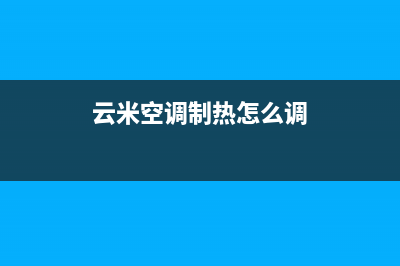 云米空调制热怎么调